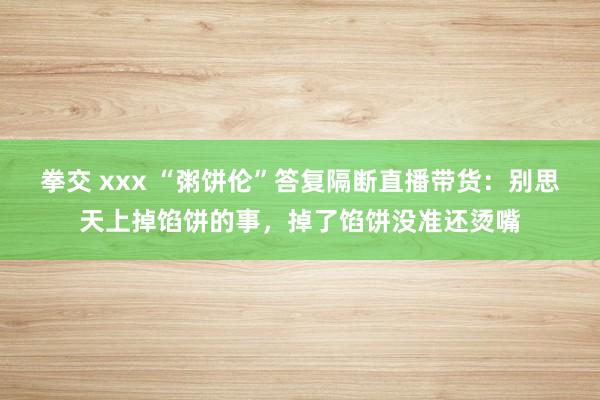 拳交 xxx “粥饼伦”答复隔断直播带货：别思天上掉馅饼的事，掉了馅饼没准还烫嘴